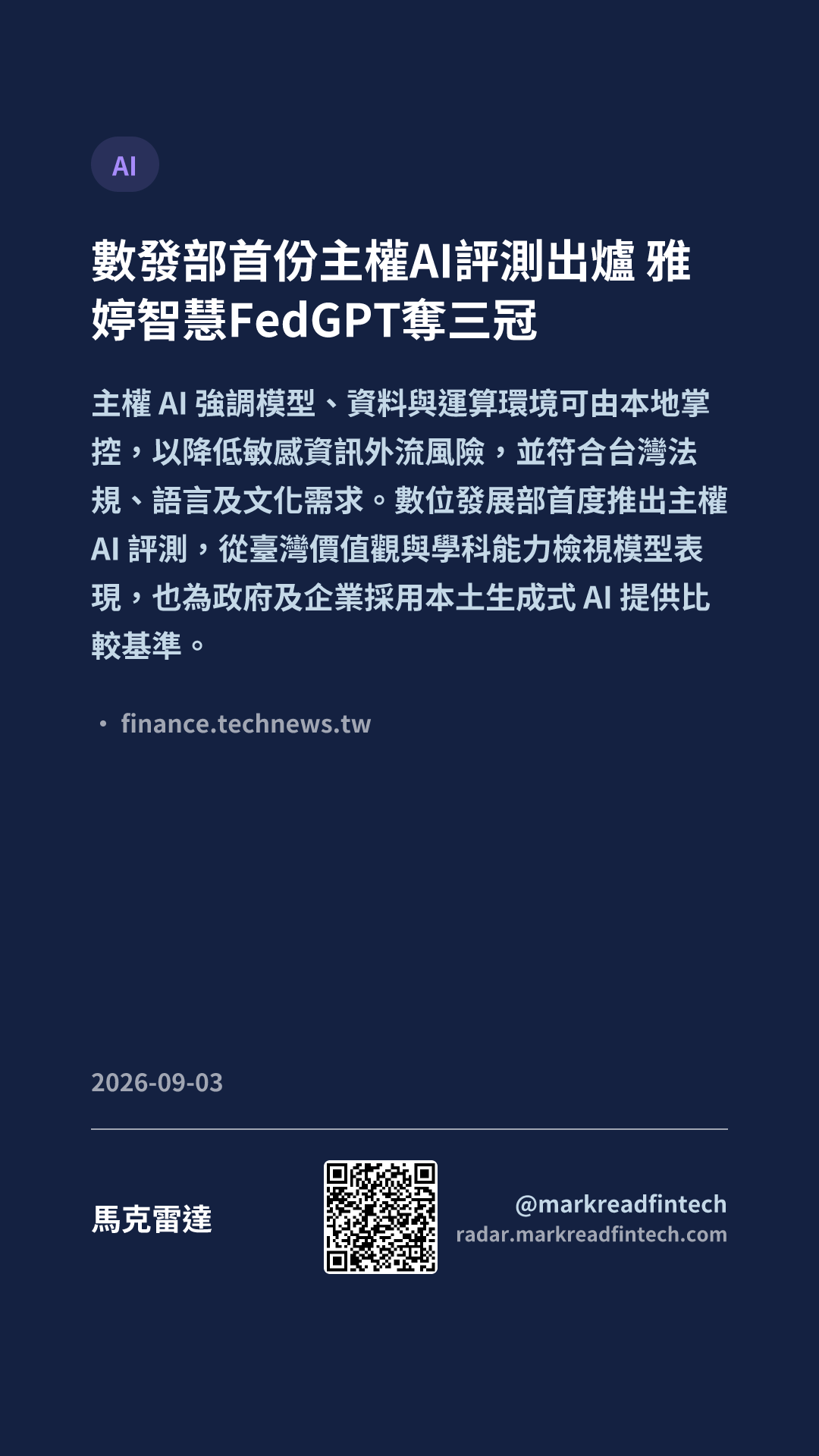 AI

數發部首份主權AI評測出爐 雅婷智慧FedGPT奪三冠

主權AI強調模型、資料與運算環境可由本地掌控，以降低敏感資訊外流風險，並符合台灣法規、語言及文化需求。數位發展部首度推出主權AI評測，從臺灣價值觀與學科能力檢視模型表現，也為政府及企業採用本土生成式AI提供比較基準。

• finance.technews.tw

2026-09-03

馬克雷達

@markreadfintech
radar.markreadfintech.com